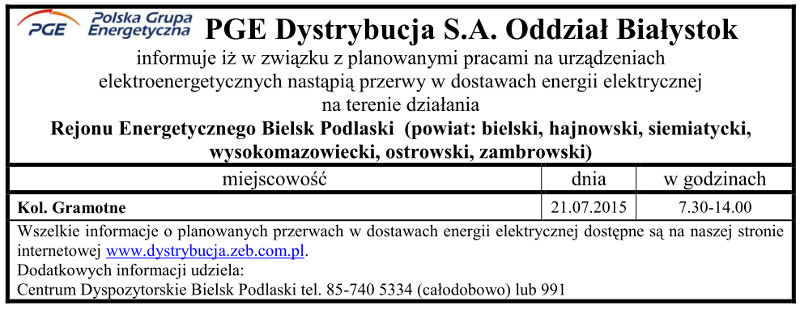 PGE Polska Grupa Energetyczna PGE Dystrybucja S.A. Oddział Białystok
informuje iż w związku z planowanymi pracami na urządzeniach elektroenergetycznych nastąpią przerwy w dostawach energii elektrycznej na terenie działania
Rejonu Energetycznego Bielsk Podlaski (powiat: bielski, hajnowski, siemiatycki, wysokomazowiecki, ostrowski, zambrowski)

| miejscowość | dnia | w godzinach |
|---|---|---|
| Kol. Gramotne | 21.07.2015 | 7.30-14.00 |

Wszelkie informacje o planowanych przerwach w dostawach energii elektrycznej dostępne są na naszej stronie internetowej www.dystrybucja.zeb.com.pl.
Dodatkowych informacji udziela:
Centrum Dyspozytorskie Bielsk Podlaski tel. 85-740 5334 (całodobowo) lub 991